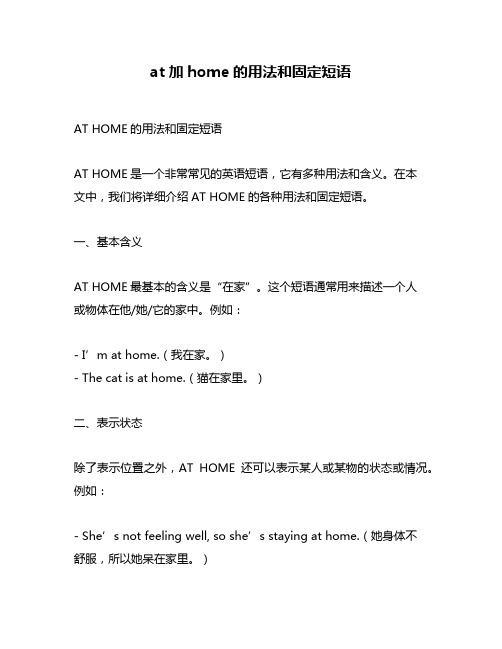 at 加 home 的用法和固定短语

AT HOME 的用法和固定短语

AT HOME 是一个非常常见的英语短语，它有多种用法和含义。在本文中，我们将详细介绍 AT HOME 的各种用法和固定短语。

一、基本含义

AT HOME 最基本的含义是“在家”。这个短语通常用来描述一个人或物体在他/她/它的家中。例如：

- I’m at home.（我在家。）
- The cat is at home.（猫在家里。）

二、表示状态

除了表示位置之外，AT HOME 还可以表示某人或某物的状态或情况。例如：

- She’s not feeling well, so she’s staying at home.（她身体不舒服，所以她呆在家里。）